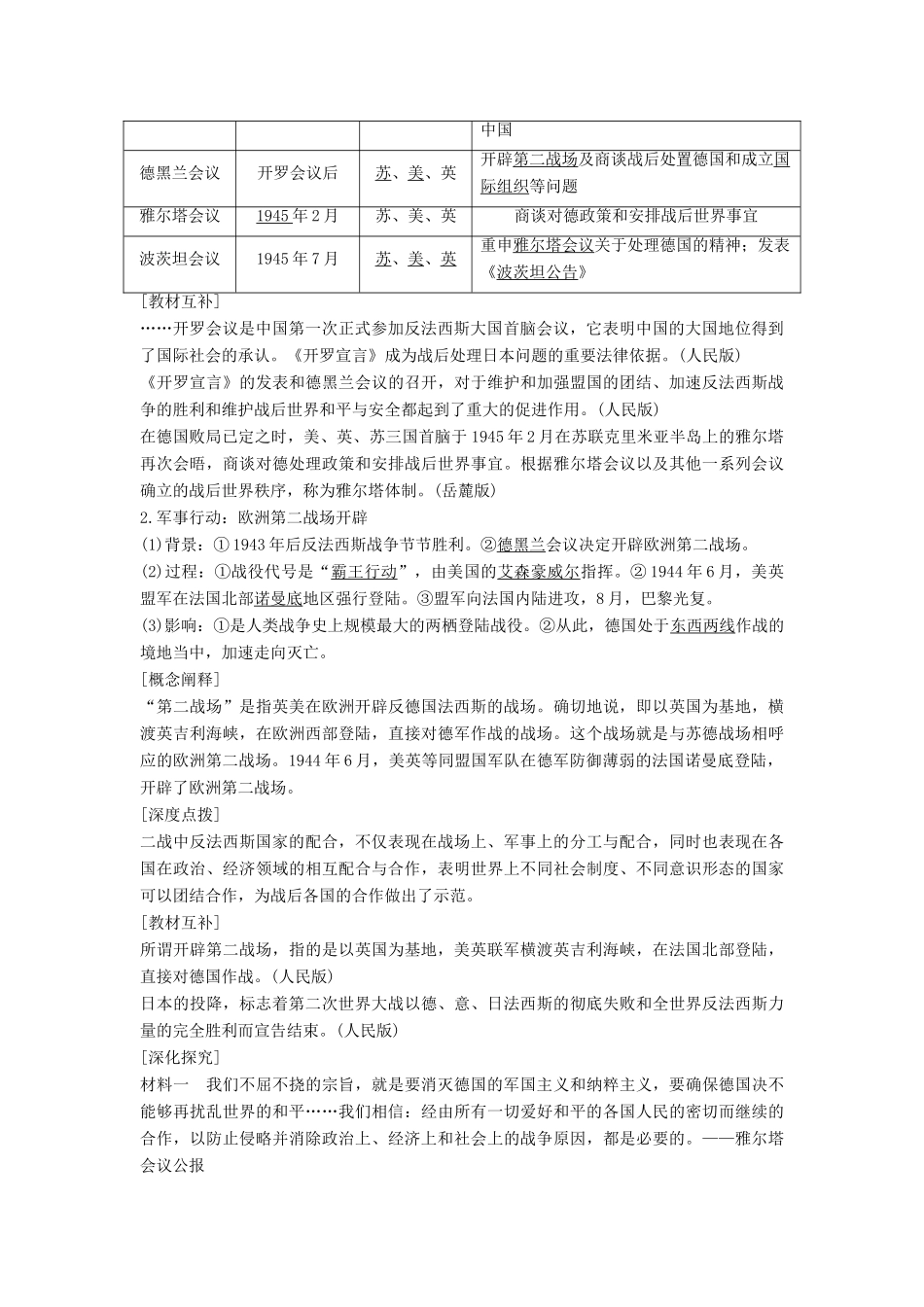 |  |  |  | 中国 |
|---|---|---|---|
| 德黑兰会议 | 开罗会议后 | 苏、美、英 | 开辟第二战场及商谈战后处置德国和成立国际组织等问题 |
| 雅尔塔会议 | 1945年2月 | 苏、美、英 | 商谈对德政策和安排战后世界事宜 |
| 波茨坦会议 | 1945年7月 | 苏、美、英 | 重申雅尔塔会议关于处理德国的精神；发表《波茨坦公告》 |

[教材互补]
……开罗会议是中国第一次正式参加反法西斯大国首脑会议，它表明中国的大国地位得到了国际社会的承认。《开罗宣言》成为战后处理日本问题的重要法律依据。(人民版)
《开罗宣言》的发表和德黑兰会议的召开，对于维护和加强盟国的团结、加速反法西斯战争的胜利和维护战后世界和平与安全都起到了重大的促进作用。(人民版)
在德国败局已定之时，美、英、苏三国首脑于1945年2月在苏联克里米亚半岛上的雅尔塔再次会晤，商谈对德处理政策和安排战后世界事宜。根据雅尔塔会议以及其他一系列会议确立的战后世界秩序，称为雅尔塔体制。(岳麓版)
2.军事行动：欧洲第二战场开辟
(1)背景：①1943年后反法西斯战争节节胜利。②德黑兰会议决定开辟欧洲第二战场。
(2)过程：①战役代号是“霸王行动”，由美国的艾森豪威尔指挥。②1944年6月，美英盟军在法国北部诺曼底地区强行登陆。③盟军向法国内陆进攻，8月，巴黎光复。
(3)影响：①是人类战争史上规模最大的两栖登陆战役。②从此，德国处于东西两线作战的境地当中，加速走向灭亡。
[概念阐释]
“第二战场”是指英美在欧洲开辟反德国法西斯的战场。确切地说，即以英国为基地，横渡英吉利海峡，在欧洲西部登陆，直接对德军作战的战场。这个战场就是与苏德战场相呼应的欧洲第二战场。1944年6月，美英等同盟国军队在德军防御薄弱的法国诺曼底登陆，开辟了欧洲第二战场。
[深度点拨]
二战中反法西斯国家的配合，不仅表现在战场上、军事上的分工与配合，同时也表现在各国在政治、经济领域的相互配合与合作，表明世界上不同社会制度、不同意识形态的国家可以团结合作，为战后各国的合作做出了示范。
[教材互补]
所谓开辟第二战场，指的是以英国为基地，美英联军横渡英吉利海峡，在法国北部登陆，直接对德国作战。(人民版)
日本的投降，标志着第二次世界大战以德、意、日法西斯的彻底失败和全世界反法西斯力量的完全胜利而宣告结束。(人民版)
[深化探究]
材料一　我们不屈不挠的宗旨，就是要消灭德国的军国主义和纳粹主义，要确保德国决不能够再扰乱世界的和平……我们相信：经由所有一切爱好和平的各国人民的密切而继续的合作，以防止侵略并消除政治上、经济上和社会上的战争原因，都是必要的。——雅尔塔会议公报